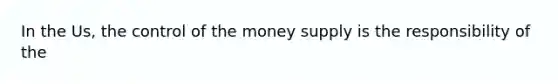 In the Us, the control of the money supply is the responsibility of the